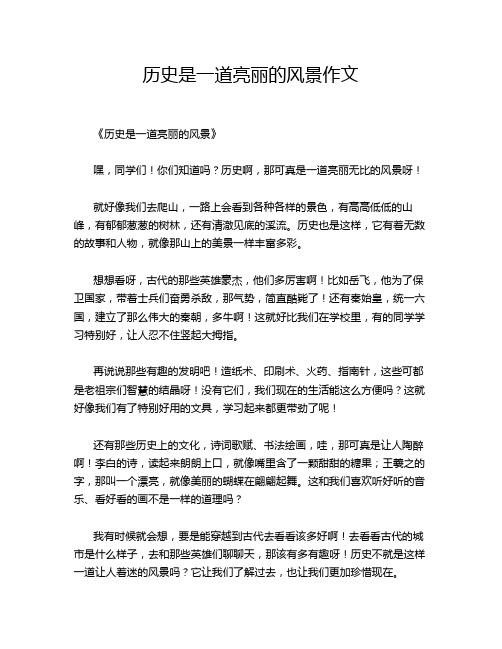 历史是一道亮丽的风景作文

《历史是一道亮丽的风景》

嘿，同学们！你们知道吗？历史啊，那可真是一道亮丽无比的风景呀！

就好像我们去爬山，一路上会看到各种各样的景色，有高高低低的山峰，有郁郁葱葱的树林，还有清澈见底的溪流。历史也是这样，它有着无数的故事和人物，就像那山上的美景一样丰富多彩。

想想看呀，古代的那些英雄豪杰，他们多厉害啊！比如岳飞，他为了保卫国家，带着士兵们奋勇杀敌，那气势，简直酷毙了！还有秦始皇，统一六国，建立了那么伟大的秦朝，多牛啊！这就好比我们在学校里，有的同学学习特别好，让人忍不住竖起大拇指。

再说说那些有趣的发明吧！造纸术、印刷术、火药、指南针，这些可都是老祖宗们智慧的结晶呀！没有它们，我们现在的生活能这么方便吗？这就好像我们有了特别好用的文具，学习起来都更带劲了呢！

还有那些历史上的文化，诗词歌赋、书法绘画，哇，那可真是让人陶醉啊！李白的诗，读起来朗朗上口，就像嘴里含了一颗甜甜的糖果；王羲之的字，那叫一个漂亮，就像美丽的蝴蝶在翩翩起舞。这和我们喜欢听好听的音乐、看好看的画不是一样的道理吗？

我有时候就会想，要是能穿越到古代去看看该多好啊！去看看古代的城市是什么样子，去和那些英雄们聊聊天，那该有多有趣呀！历史不就是这样一道让人着迷的风景吗？它让我们了解过去，也让我们更加珍惜现在。